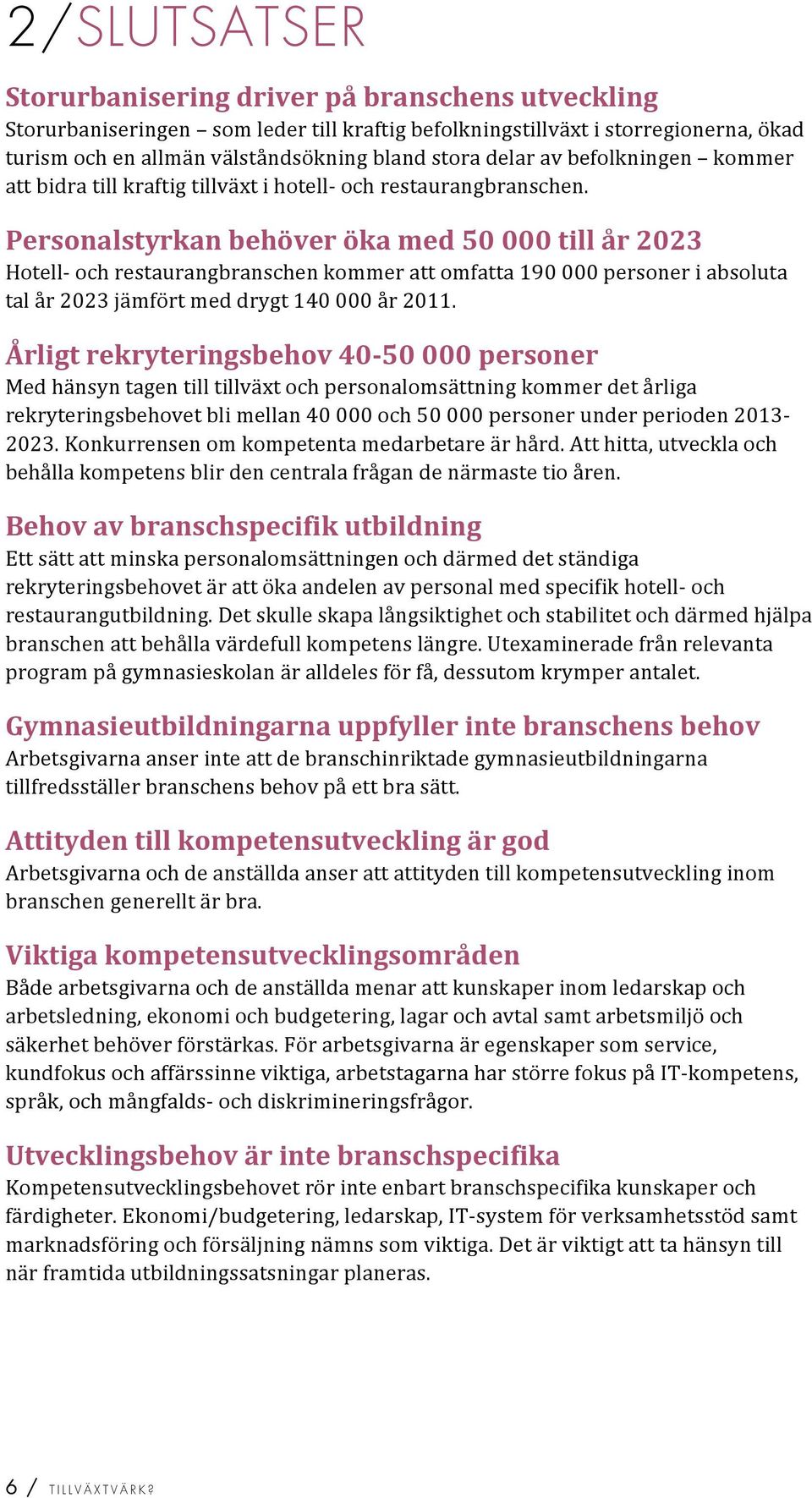 2/SLUTSATSER

Storurbanisering driver på branschens utveckling
Storurbaniseringen – som leder till kraftig befolkningstillväxt i storregionerna, ökad turism och en allmän välståndsökning bland stora delar av befolkningen – kommer att bidra till kraftig tillväxt i hotell- och restaurangbranschen.

Personalstyrkan behöver öka med 50 000 till år 2023
Hotell- och restaurangbranschen kommer att omfatta 190 000 personer i absoluta tal år 2023 jämfört med drygt 140 000 år 2011.

Årligt rekryteringsbehov 40-50 000 personer
Med hänsyn tagen till tillväxt och personalomsättning kommer det årliga rekryteringsbehovet bli mellan 40 000 och 50 000 personer under perioden 2013-2023. Konkurrensen om kompetenta medarbetare är hård. Att hitta, utveckla och behålla kompetens blir den centrala frågan de närmaste tio åren.

Behov av branschspecifik utbildning
Ett sätt att minska personalomsättningen och därmed det ständiga rekryteringsbehovet är att öka andelen av personal med specifik hotell- och restaurangutbildning. Det skulle skapa långsiktighet och stabilitet och därmed hjälpa branschen att behålla värdefull kompetens längre. Utexaminerade från relevanta program på gymnasieskolan är alldeles för få, dessutom krymper antalet.

Gymnasieutbildningarna uppfyller inte branschens behov
Arbetsgivarna anser inte att de branschinriktade gymnasieutbildningarna tillfredsställer branschens behov på ett bra sätt.

Attityden till kompetensutveckling är god
Arbetsgivarna och de anställda anser att attityden till kompetensutveckling inom branschen generellt är bra.

Viktiga kompetensutvecklingsområden
Både arbetsgivarna och de anställda menar att kunskaper inom ledarskap och arbetsledning, ekonomi och budgetering, lagar och avtal samt arbetsmiljö och säkerhet behöver förstärkas. För arbetsgivarna är egenskaper som service, kundfokus och affärssinne viktiga, arbetstagarna har större fokus på IT-kompetens, språk, och mångfalds- och diskrimineringsfrågor.

Utvecklingsbehov är inte branschspecifika
Kompetensutvecklingsbehovet rör inte enbart branschspecifika kunskaper och färdigheter. Ekonomi/budgetering, ledarskap, IT-system för verksamhetsstöd samt marknadsföring och försäljning nämns som viktiga. Det är viktigt att ta hänsyn till när framtida utbildningssatsningar planeras.

6 / TILLVÄXTVÄRK?